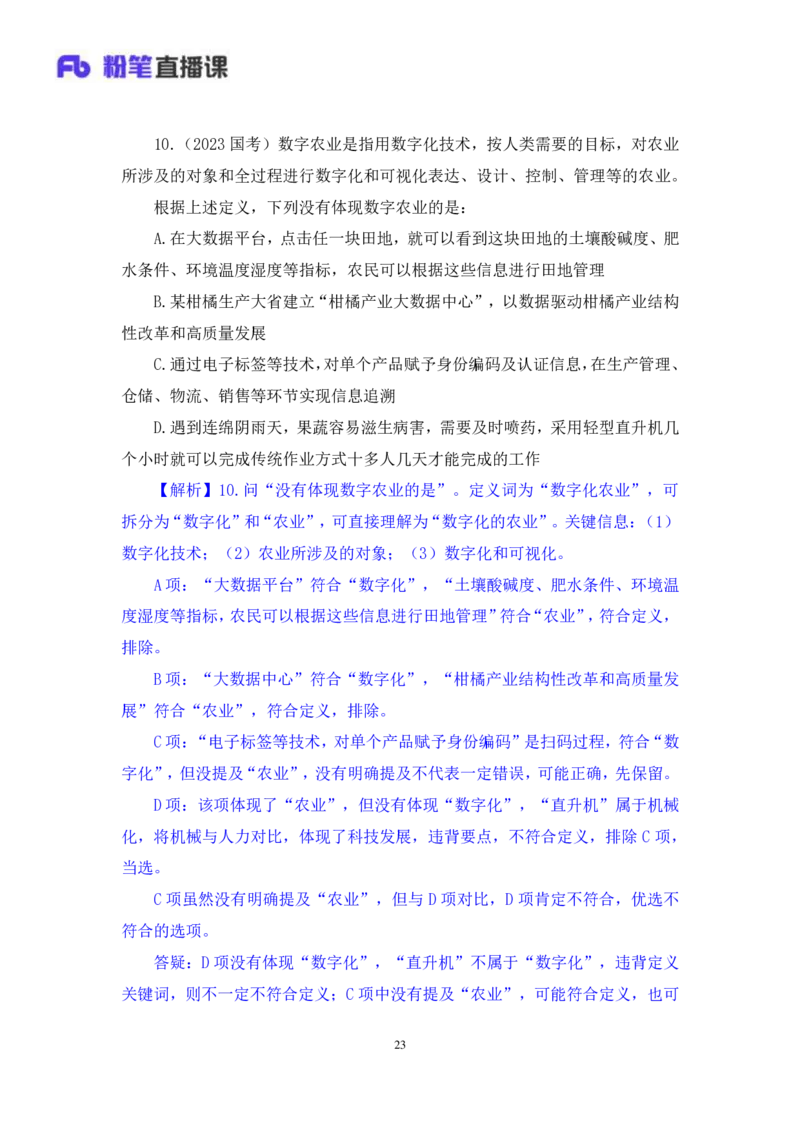 Fb 粉笔直播课

10.（2023 国考）数字农业是指用数字化技术，按人类需要的目标，对农业所涉及的对象和全过程进行数字化和可视化表达、设计、控制、管理等的农业。

根据上述定义，下列没有体现数字农业的是：

A.在大数据平台，点击任一块田地，就可以看到这块田地的土壤酸碱度、肥水条件、环境温度湿度等指标，农民可以根据这些信息进行田地管理

B.某柑橘生产大省建立“柑橘产业大数据中心”，以数据驱动柑橘产业结构性改革和高质量发展

C.通过电子标签等技术，对单个产品赋予身份编码及认证信息，在生产管理、仓储、物流、销售等环节实现信息追溯

D.遇到连绵阴雨天，果蔬容易滋生病害，需要及时喷药，采用轻型直升机几个小时就可以完成传统作业方式十多人几天才能完成的工作

【解析】10.问“没有体现数字农业的是”。定义词为“数字化农业”，可拆分为“数字化”和“农业”，可直接理解为“数字化的农业”。关键信息：（1）数字化技术；（2）农业所涉及的对象；（3）数字化和可视化。

A 项：“大数据平台”符合“数字化”，“土壤酸碱度、肥水条件、环境温度湿度等指标，农民可以根据这些信息进行田地管理”符合“农业”，符合定义，排除。

B 项：“大数据中心”符合“数字化”，“柑橘产业结构性改革和高质量发展”符合“农业”，符合定义，排除。

C 项：“电子标签等技术，对单个产品赋予身份编码”是扫码过程，符合“数字化”，但没提及“农业”，没有明确提及不代表一定错误，可能正确，先保留。

D 项：该项体现了“农业”，但没有体现“数字化”，“直升机”属于机械化，将机械与人力对比，体现了科技发展，违背要点，不符合定义，排除 C 项，当选。

C 项虽然没有明确提及“农业”，但与 D 项对比，D 项肯定不符合，优选不符合的选项。

答疑：D 项没有体现“数字化”，“直升机”不属于“数字化”，违背定义关键词，则不一定不符合定义；C 项中没有提及“农业”，可能符合定义，也可

23